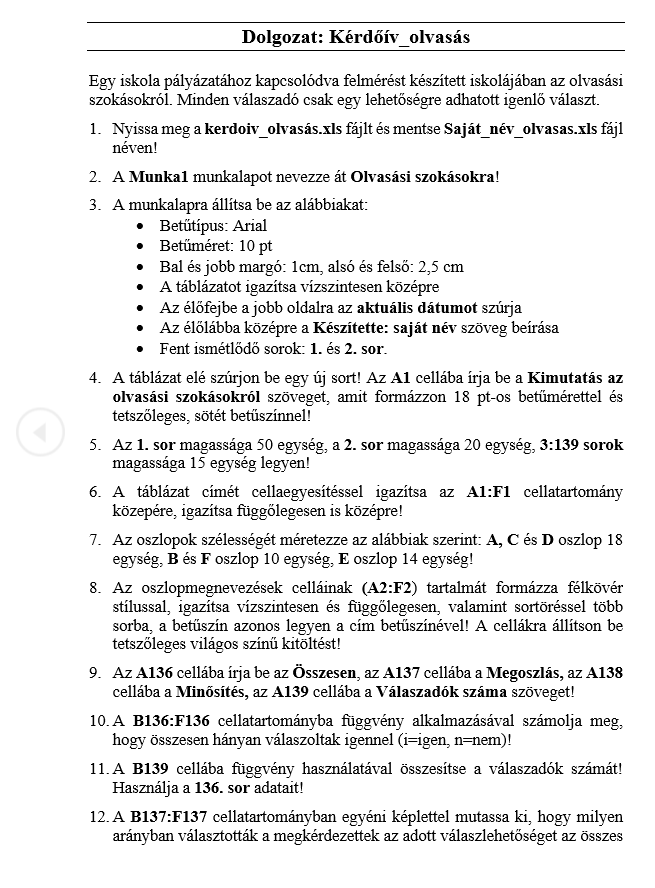 Dolgozat: Kérdőív_olvasás

Egy iskola pályázatához kapcsolódva felmérést készített iskolájában az olvasási szokásokról. Minden válaszadó csak egy lehetőségre adhatott igenlő választ.

1. Nyissa meg a kerdoiv_olvasás.xls fájlt és mentse Saját_név_olvasas.xls fájl néven!

2. A Munka1 munkalapot nevezze át Olvasási szokásokra!

3. A munkalapra állítsa be az alábbiakat:
• Betűtípus: Arial
• Betűméret: 10 pt
• Bal és jobb margó: 1cm, alsó és felső: 2,5 cm
• A táblázatot igazítsa vízszintesen középre
• Az élőfejbe a jobb oldalra az aktuális dátumot szúrja
• Az élőlábba középre a Készítette: saját név szöveg beírása
• Fent ismétlődő sorok: 1. és 2. sor.

4. A táblázat elé szúrjon be egy új sort! Az A1 cellába írja be a Kimutatás az olvasási szokásokról szöveget, amit formázzon 18 pt-os betűmérettel és tetszőleges, sötét betűszínnel!

5. Az 1. sor magassága 50 egység, a 2. sor magassága 20 egység, 3:139 sorok magassága 15 egység legyen!

6. A táblázat címét cellaegyesítéssel igazítsa az A1:F1 cellatartomány közepére, igazítsa függőlegesen is középre!

7. Az oszlopok szélességét méretezze az alábbiak szerint: A, C és D oszlop 18 egység, B és F oszlop 10 egység, E oszlop 14 egység!

8. Az oszlopmegnevezések celláinak (A2:F2) tartalmát formázza félkövér stílussal, igazítsa vízszintesen és függőlegesen, valamint sortöréssel több sorba, a betűszín azonos legyen a cím betűszínével! A cellákra állítson be tetszőleges világos színű kitöltést!

9. Az A136 cellába írja be az Összesen, az A137 cellába a Megoszlás, az A138 cellába a Minősítés, az A139 cellába a Válaszadók száma szöveget!

10. A B136:F136 cellatartományba függvény alkalmazásával számolja meg, hogy összesen hányan válaszoltak igennel (i=igen, n=nem)!

11. A B139 cellába függvény használatával összesítse a válaszadók számát! Használja a 136. sor adatait!

12. A B137:F137 cellatartományban egyéni képlettel mutassa ki, hogy milyen arányban választották a megkérdezettek az adott válaszlehetőséget az összes